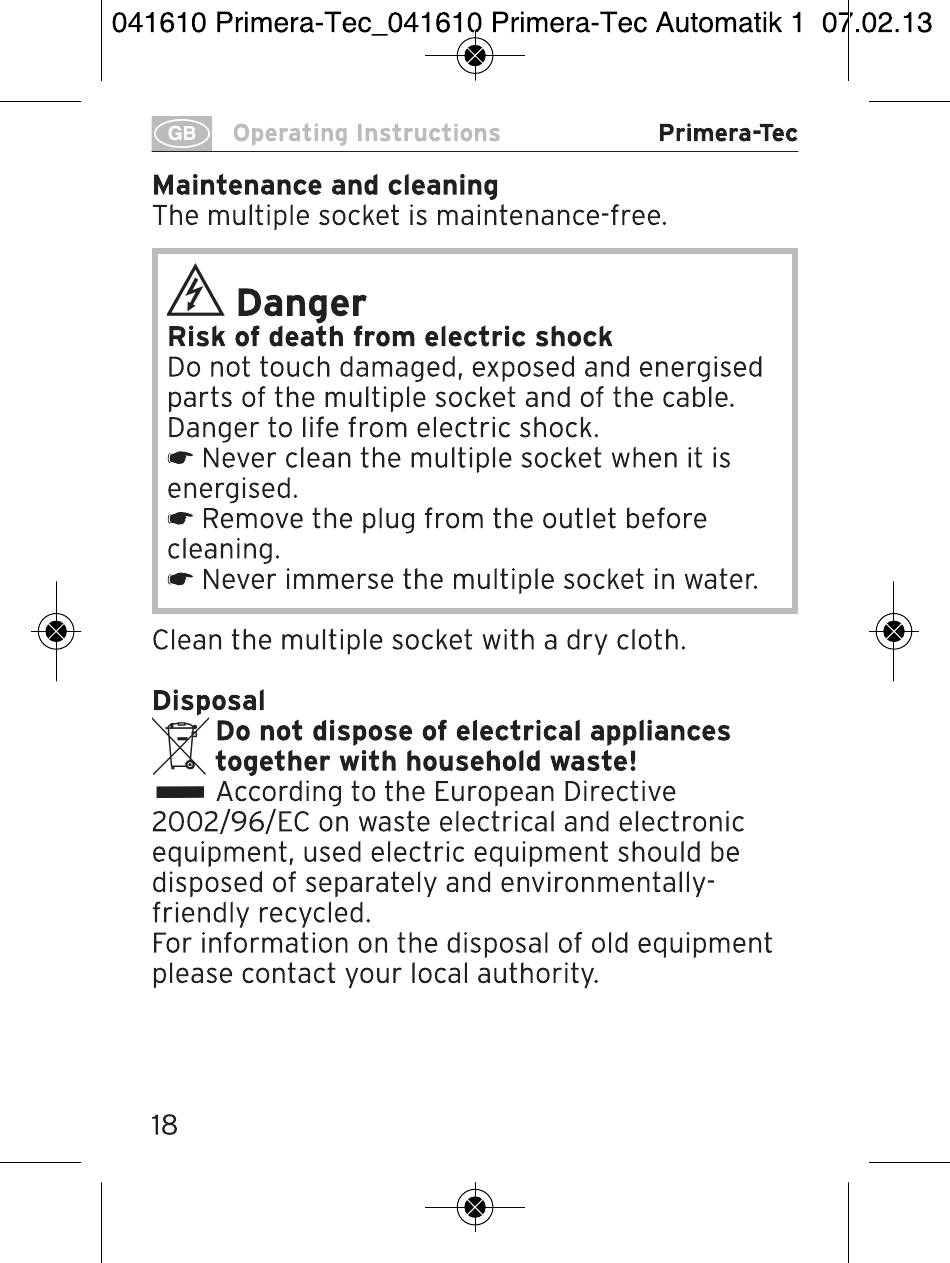 041610 Primera-Tec_041610 Primera-Tec Automatik 1 07.02.13

GB Operating Instructions Primera-Tec

Maintenance and cleaning
The multiple socket is maintenance-free.

Danger
Risk of death from electric shock
Do not touch damaged, exposed and energised parts of the multiple socket and of the cable. Danger to life from electric shock.
☛ Never clean the multiple socket when it is energised.
☛ Remove the plug from the outlet before cleaning.
☛ Never immerse the multiple socket in water.

Clean the multiple socket with a dry cloth.

Disposal
Do not dispose of electrical appliances together with household waste!
According to the European Directive 2002/96/EC on waste electrical and electronic equipment, used electric equipment should be disposed of separately and environmentally-friendly recycled.
For information on the disposal of old equipment please contact your local authority.

18